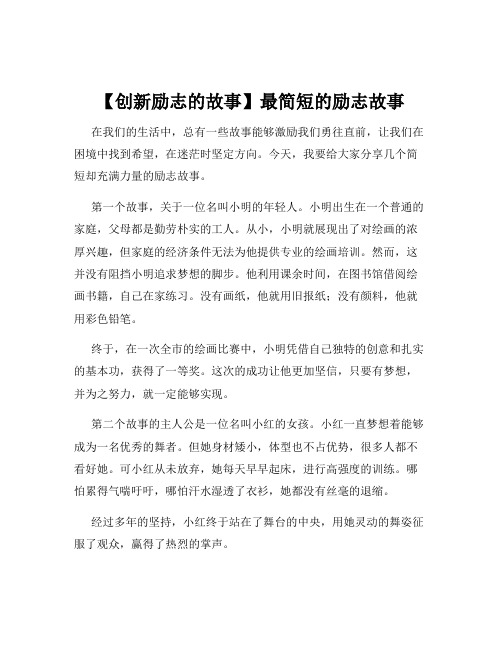 【创新励志的故事】最简短的励志故事

在我们的生活中，总有一些故事能够激励我们勇往直前，让我们在困境中找到希望，在迷茫时坚定方向。今天，我要给大家分享几个简短却充满力量的励志故事。

第一个故事，关于一位名叫小明的年轻人。小明出生在一个普通的家庭，父母都是勤劳朴实的工人。从小，小明就展现出了对绘画的浓厚兴趣，但家庭的经济条件无法为他提供专业的绘画培训。然而，这并没有阻挡小明追求梦想的脚步。他利用课余时间，在图书馆借阅绘画书籍，自己在家练习。没有画纸，他就用旧报纸；没有颜料，他就用彩色铅笔。

终于，在一次全市的绘画比赛中，小明凭借自己独特的创意和扎实的基本功，获得了一等奖。这次的成功让他更加坚信，只要有梦想，并为之努力，就一定能够实现。

第二个故事的主人公是一位名叫小红的女孩。小红一直梦想着能够成为一名优秀的舞者。但她身材矮小，体型也不占优势，很多人都不看好她。可小红从未放弃，她每天早早起床，进行高强度的训练。哪怕累得气喘吁吁，哪怕汗水湿透了衣衫，她都没有丝毫的退缩。

经过多年的坚持，小红终于站在了舞台的中央，用她灵动的舞姿征服了观众，赢得了热烈的掌声。